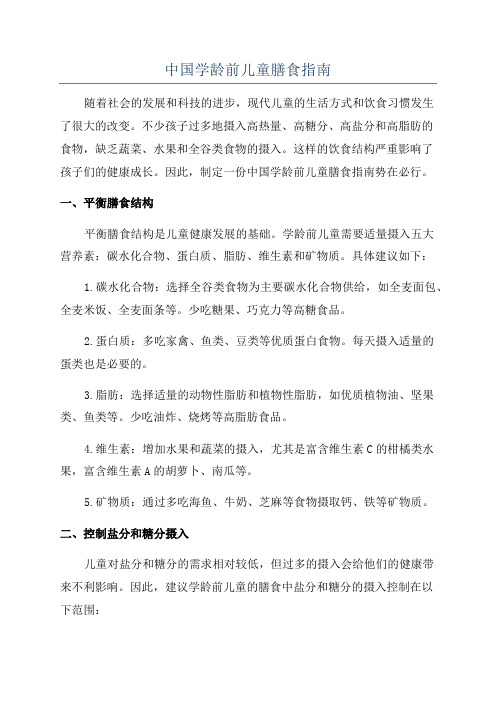 中国学龄前儿童膳食指南

随着社会的发展和科技的进步，现代儿童的生活方式和饮食习惯发生了很大的改变。不少孩子过多地摄入高热量、高糖分、高盐分和高脂肪的食物，缺乏蔬菜、水果和全谷类食物的摄入。这样的饮食结构严重影响了孩子们的健康成长。因此，制定一份中国学龄前儿童膳食指南势在必行。

一、平衡膳食结构

平衡膳食结构是儿童健康发展的基础。学龄前儿童需要适量摄入五大营养素：碳水化合物、蛋白质、脂肪、维生素和矿物质。具体建议如下：

1.碳水化合物：选择全谷类食物为主要碳水化合物供给，如全麦面包、全麦米饭、全麦面条等。少吃糖果、巧克力等高糖食品。

2.蛋白质：多吃家禽、鱼类、豆类等优质蛋白食物。每天摄入适量的蛋类也是必要的。

3.脂肪：选择适量的动物性脂肪和植物性脂肪，如优质植物油、坚果类、鱼类等。少吃油炸、烧烤等高脂肪食品。

4.维生素：增加水果和蔬菜的摄入，尤其是富含维生素C的柑橘类水果，富含维生素A的胡萝卜、南瓜等。

5.矿物质：通过多吃海鱼、牛奶、芝麻等食物摄取钙、铁等矿物质。

二、控制盐分和糖分摄入

儿童对盐分和糖分的需求相对较低，但过多的摄入会给他们的健康带来不利影响。因此，建议学龄前儿童的膳食中盐分和糖分的摄入控制在以下范围：